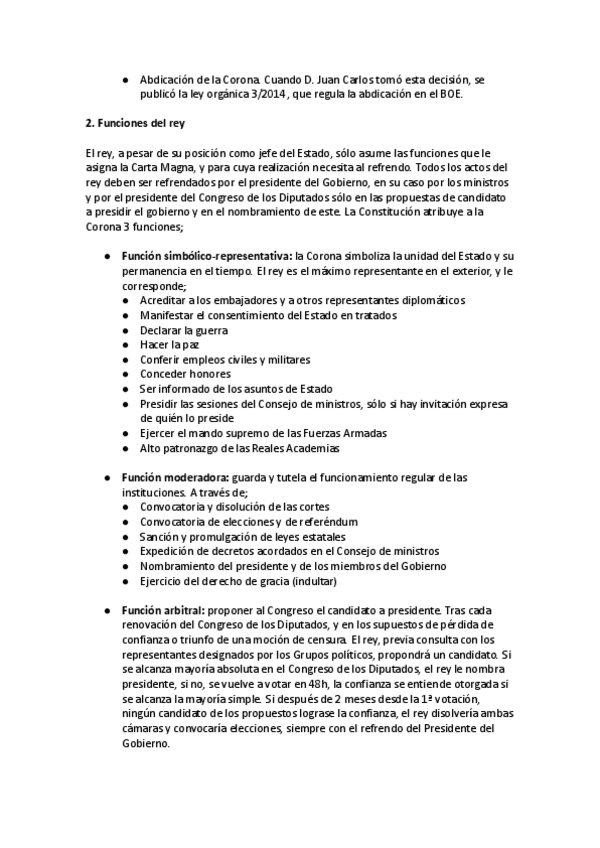 ● Abdicación de la Corona. Cuando D. Juan Carlos tomó esta decisión, se publicó la ley orgánica 3/2014 , que regula la abdicación en el BOE.

2. Funciones del rey

El rey, a pesar de su posición como jefe del Estado, sólo asume las funciones que le asigna la Carta Magna, y para cuya realización necesita al refrendo. Todos los actos del rey deben ser refrendados por el presidente del Gobierno, en su caso por los ministros y por el presidente del Congreso de los Diputados sólo en las propuestas de candidato a presidir el gobierno y en el nombramiento de este. La Constitución atribuye a la Corona 3 funciones;

● Función simbólico-representativa: la Corona simboliza la unidad del Estado y su permanencia en el tiempo. El rey es el máximo representante en el exterior, y le corresponde;
● Acreditar a los embajadores y a otros representantes diplomáticos
● Manifestar el consentimiento del Estado en tratados
● Declarar la guerra
● Hacer la paz
● Conferir empleos civiles y militares
● Conceder honores
● Ser informado de los asuntos de Estado
● Presidir las sesiones del Consejo de ministros, sólo si hay invitación expresa de quién lo preside
● Ejercer el mando supremo de las Fuerzas Armadas
● Alto patronazgo de las Reales Academias

● Función moderadora: guarda y tutela el funcionamiento regular de las instituciones. A través de;
● Convocatoria y disolución de las cortes
● Convocatoria de elecciones y de referéndum
● Sanción y promulgación de leyes estatales
● Expedición de decretos acordados en el Consejo de ministros
● Nombramiento del presidente y de los miembros del Gobierno
● Ejercicio del derecho de gracia (indultar)

● Función arbitral: proponer al Congreso el candidato a presidente. Tras cada renovación del Congreso de los Diputados, y en los supuestos de pérdida de confianza o triunfo de una moción de censura. El rey, previa consulta con los representantes designados por los Grupos políticos, propondrá un candidato. Si se alcanza mayoría absoluta en el Congreso de los Diputados, el rey le nombra presidente, si no, se vuelve a votar en 48h, la confianza se entiende otorgada si se alcanza la mayoría simple. Si después de 2 meses desde la 1ª votación, ningún candidato de los propuestos lograse la confianza, el rey disolvería ambas cámaras y convocaría elecciones, siempre con el refrendo del Presidente del Gobierno.